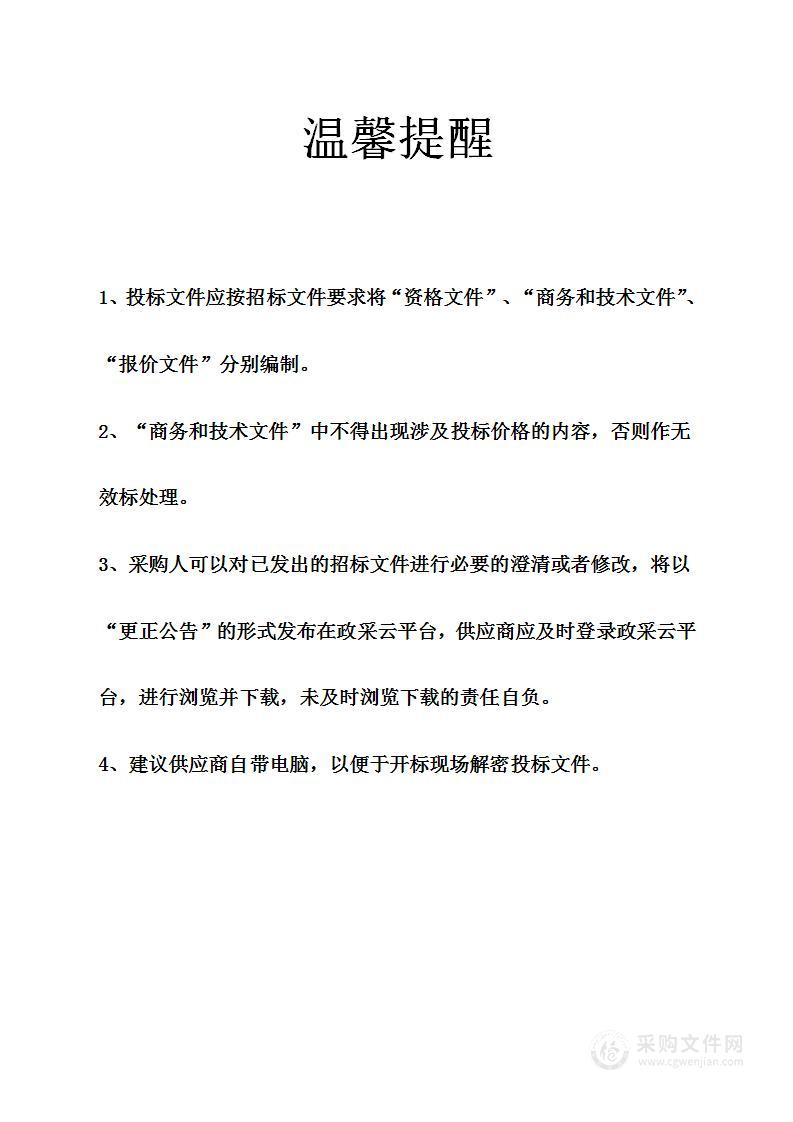 温馨提醒

1、投标文件应按招标文件要求将“资格文件”、“商务和技术文件”、“报价文件”分别编制。

2、“商务和技术文件”中不得出现涉及投标价格的内容，否则作无效标处理。

3、采购人可以对已发出的招标文件进行必要的澄清或者修改，将以“更正公告”的形式发布在政采云平台，供应商应及时登录政采云平台，进行浏览并下载，未及时浏览下载的责任自负。

4、建议供应商自带电脑，以便于开标现场解密投标文件。

采购文件网
www.cgwenjian.com